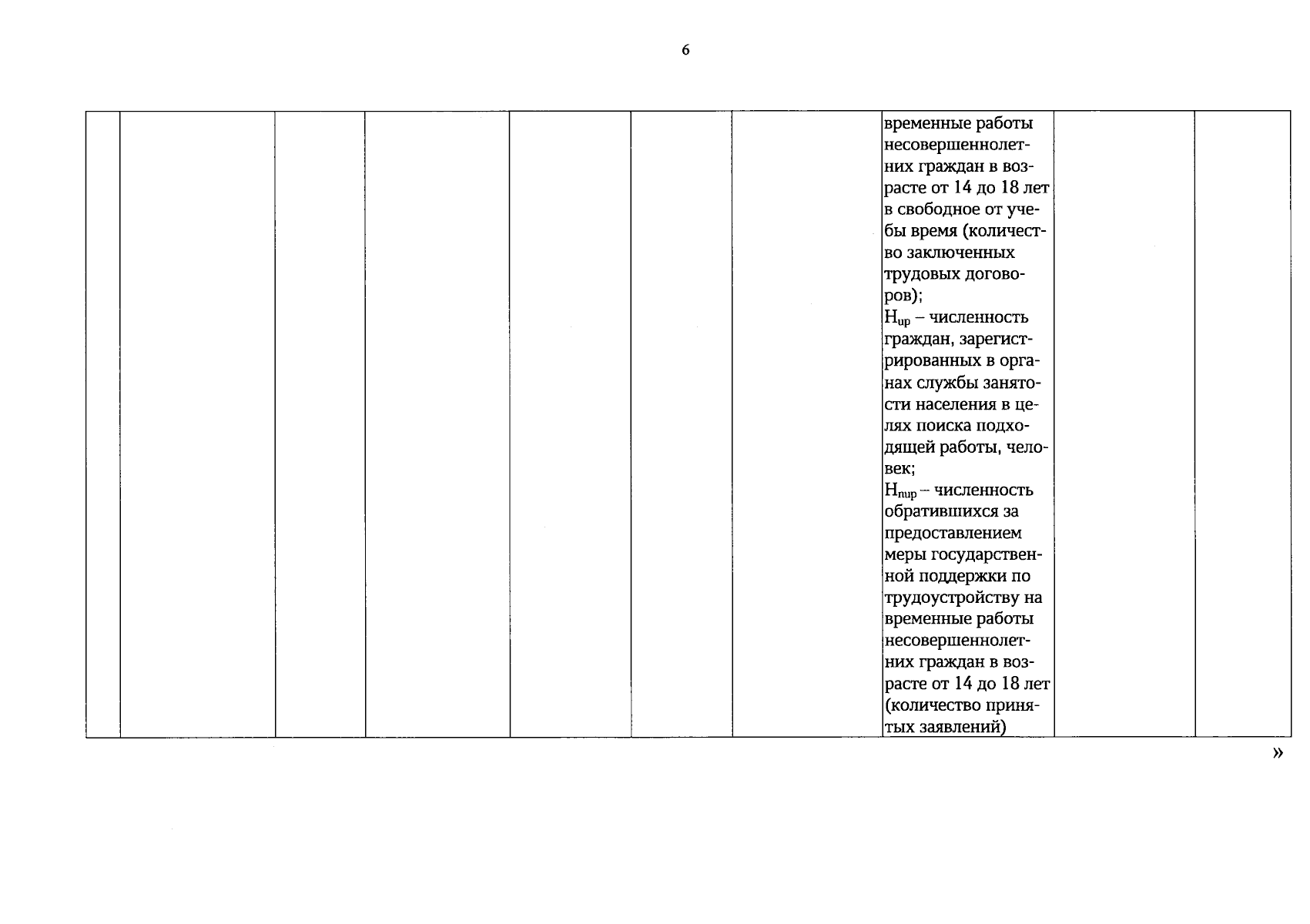 6

|  |  |  |  |  |  |  |  |  |  |
|---|---|---|---|---|---|---|---|---|---|
|  |  |  |  |  |  |  | временные работы несовершеннолетних граждан в возрасте от 14 до 18 лет в свободное от учебы время (количество заключенных трудовых договоров); $Н_{цр}$ – численность граждан, зарегистрированных в органах службы занятости населения в целях поиска подходящей работы, человек; $Н_{пцр}$ – численность обратившихся за предоставлением меры государственной поддержки по трудоустройству на временные работы несовершеннолетних граждан в возрасте от 14 до 18 лет (количество принятых заявлений) |  |  |

»